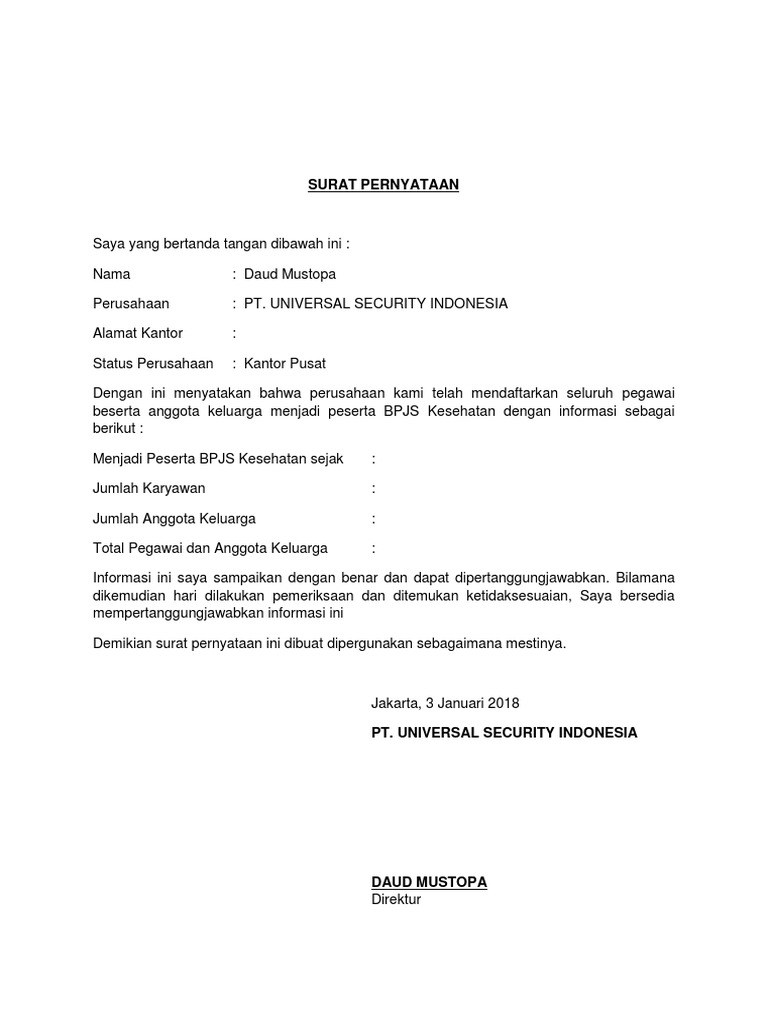 SURAT PERNYATAAN

Saya yang bertanda tangan dibawah ini :

Nama : Daud Mustopa

Perusahaan : PT. UNIVERSAL SECURITY INDONESIA

Alamat Kantor :

Status Perusahaan : Kantor Pusat

Dengan ini menyatakan bahwa perusahaan kami telah mendaftarkan seluruh pegawai beserta anggota keluarga menjadi peserta BPJS Kesehatan dengan informasi sebagai berikut :

Menjadi Peserta BPJS Kesehatan sejak :

Jumlah Karyawan :

Jumlah Anggota Keluarga :

Total Pegawai dan Anggota Keluarga :

Informasi ini saya sampaikan dengan benar dan dapat dipertanggungjawabkan. Bilamana dikemudian hari dilakukan pemeriksaan dan ditemukan ketidaksesuaian, Saya bersedia mempertanggungjawabkan informasi ini

Demikian surat pernyataan ini dibuat dipergunakan sebagaimana mestinya.

Jakarta, 3 Januari 2018

PT. UNIVERSAL SECURITY INDONESIA

DAUD MUSTOPA
Direktur